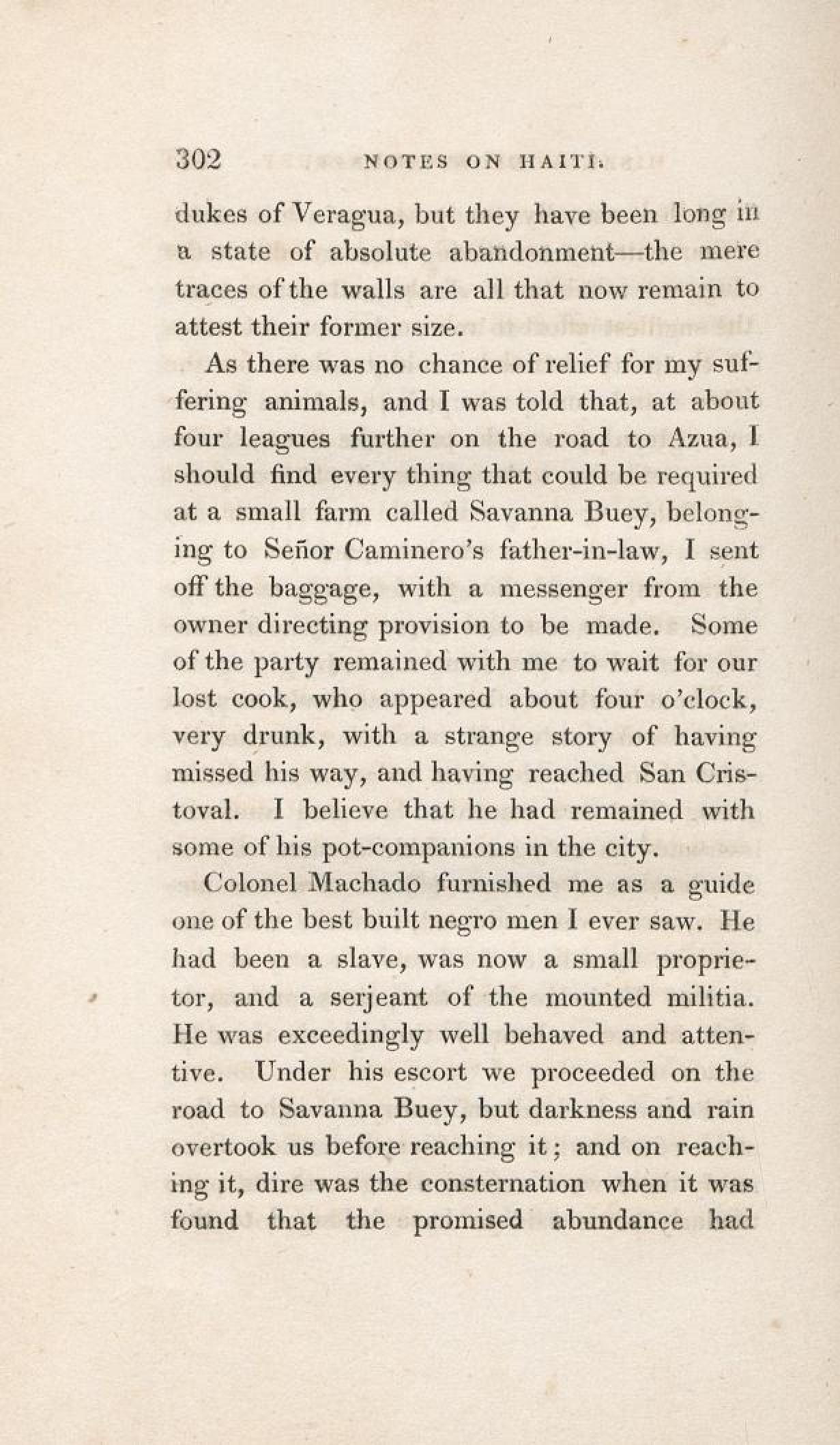 302 NOTES ON HAITI.

dukes of Veragua, but they have been long in a state of absolute abandonment—the mere traces of the walls are all that now remain to attest their former size.

As there was no chance of relief for my suffering animals, and I was told that, at about four leagues further on the road to Azua, I should find every thing that could be required at a small farm called Savanna Buey, belonging to Señor Caminero's father-in-law, I sent off the baggage, with a messenger from the owner directing provision to be made. Some of the party remained with me to wait for our lost cook, who appeared about four o'clock, very drunk, with a strange story of having missed his way, and having reached San Cristoval. I believe that he had remained with some of his pot-companions in the city.

Colonel Machado furnished me as a guide one of the best built negro men I ever saw. He had been a slave, was now a small proprietor, and a serjeant of the mounted militia. He was exceedingly well behaved and attentive. Under his escort we proceeded on the road to Savanna Buey, but darkness and rain overtook us before reaching it; and on reaching it, dire was the consternation when it was found that the promised abundance had